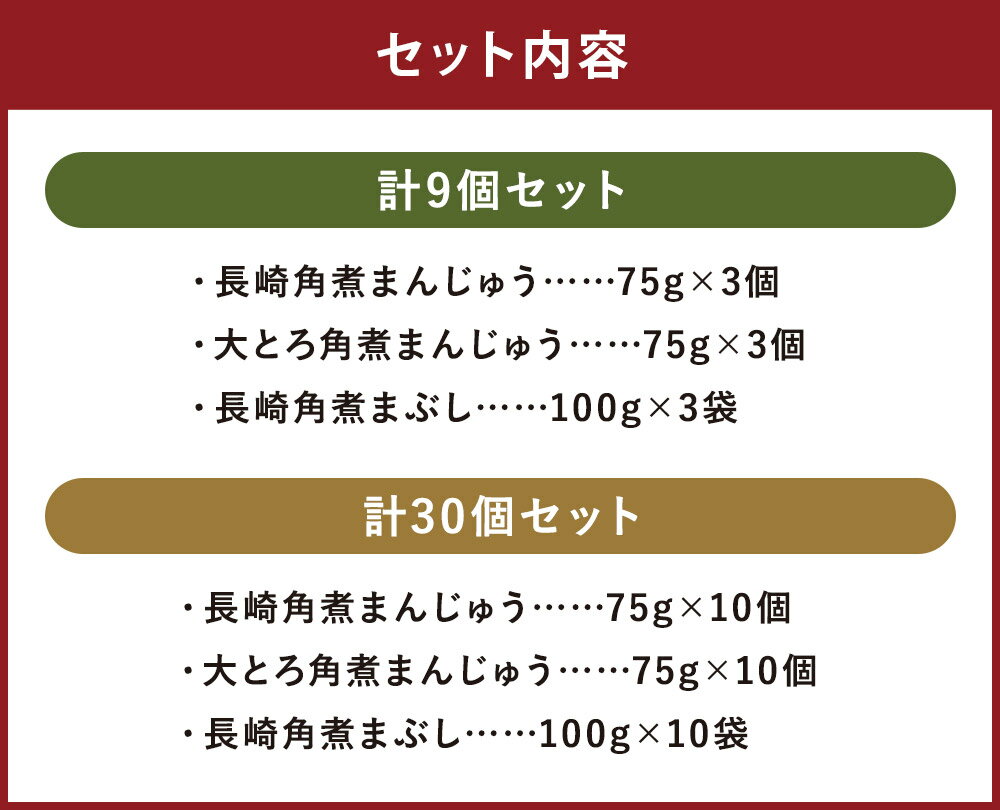 セット内容

計9個セット

・長崎角煮まんじゅう……75g×3個

・大とろ角煮まんじゅう……75g×3個

・長崎角煮まぶし……100g×3袋

計30個セット

・長崎角煮まんじゅう……75g×10個

・大とろ角煮まんじゅう……75g×10個

・長崎角煮まぶし……100g×10袋